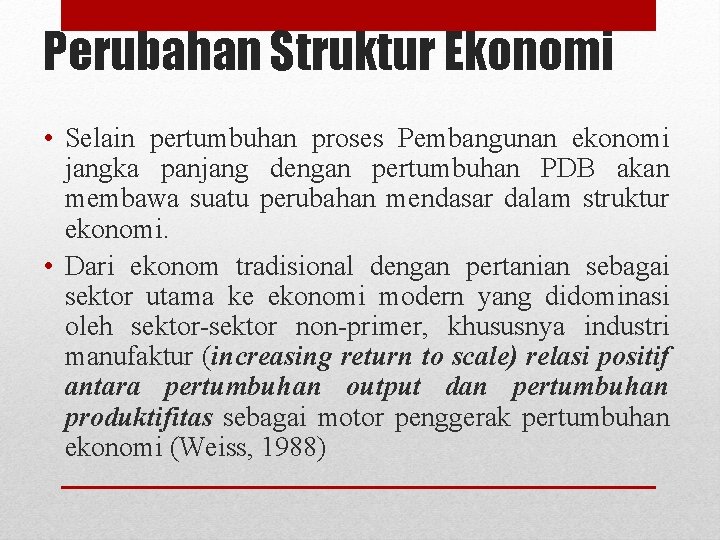 Perubahan Struktur Ekonomi

• Selain pertumbuhan proses Pembangunan ekonomi jangka panjang dengan pertumbuhan PDB akan membawa suatu perubahan mendasar dalam struktur ekonomi.

• Dari ekonom tradisional dengan pertanian sebagai sektor utama ke ekonomi modern yang didominasi oleh sektor-sektor non-primer, khususnya industri manufaktur (increasing return to scale) relasi positif antara pertumbuhan output dan pertumbuhan produktifitas sebagai motor penggerak pertumbuhan ekonomi (Weiss, 1988)